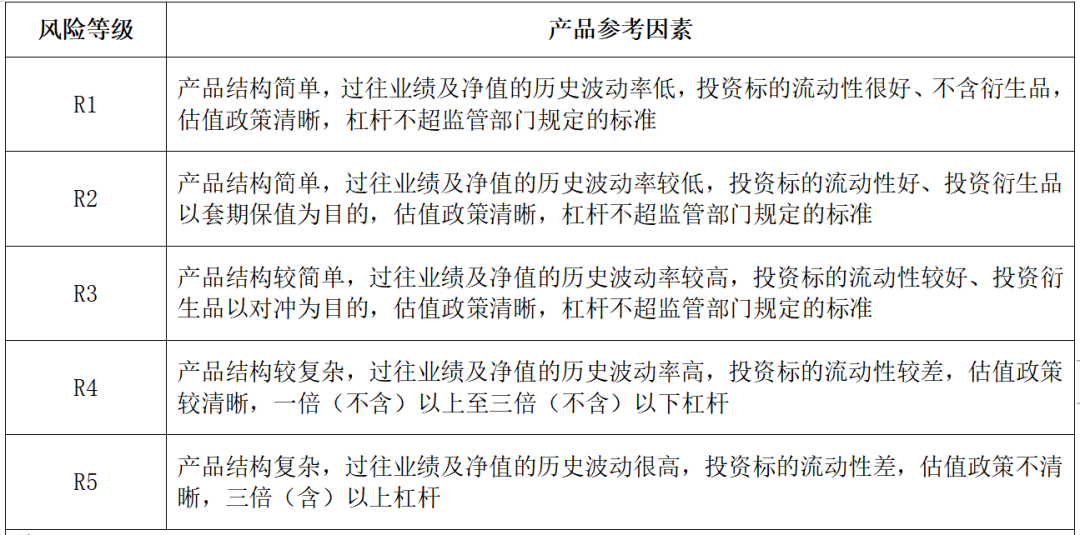 | 风险等级 | 产品参考因素 |
|---|---|
| R1 | 产品结构简单，过往业绩及净值的历史波动率低，投资标的流动性很好、不含衍生品，估值政策清晰，杠杆不超监管部门规定的标准 |
| R2 | 产品结构简单，过往业绩及净值的历史波动率较低，投资标的流动性好、投资衍生品以套期保值为目的，估值政策清晰，杠杆不超监管部门规定的标准 |
| R3 | 产品结构较简单，过往业绩及净值的历史波动率较高，投资标的流动性较好、投资衍生品以对冲为目的，估值政策清晰，杠杆不超监管部门规定的标准 |
| R4 | 产品结构较复杂，过往业绩及净值的历史波动率高，投资标的流动性较差，估值政策较清晰，一倍（不含）以上至三倍（不含）以下杠杆 |
| R5 | 产品结构复杂，过往业绩及净值的历史波动很高，投资标的流动性差，估值政策不清晰，三倍（含）以上杠杆 |